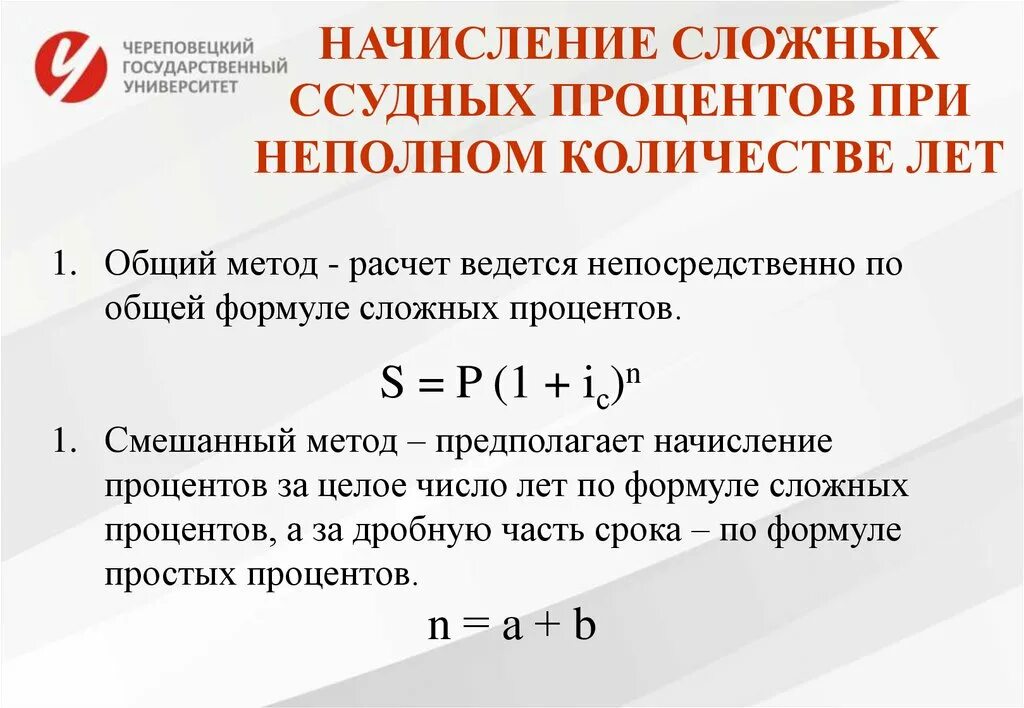 ЧЕРЕПОВЕЦКИЙ ГОСУДАРСТВЕННЫЙ УНИВЕРСИТЕТ

НАЧИСЛЕНИЕ СЛОЖНЫХ ССУДНЫХ ПРОЦЕНТОВ ПРИ НЕПОЛНОМ КОЛИЧЕСТВЕ ЛЕТ

1. Общий метод - расчет ведется непосредственно по общей формуле сложных процентов.

$S = P (1 + i_c)^n$

1. Смешанный метод – предполагает начисление процентов за целое число лет по формуле сложных процентов, а за дробную часть срока – по формуле простых процентов.

$n = a + b$